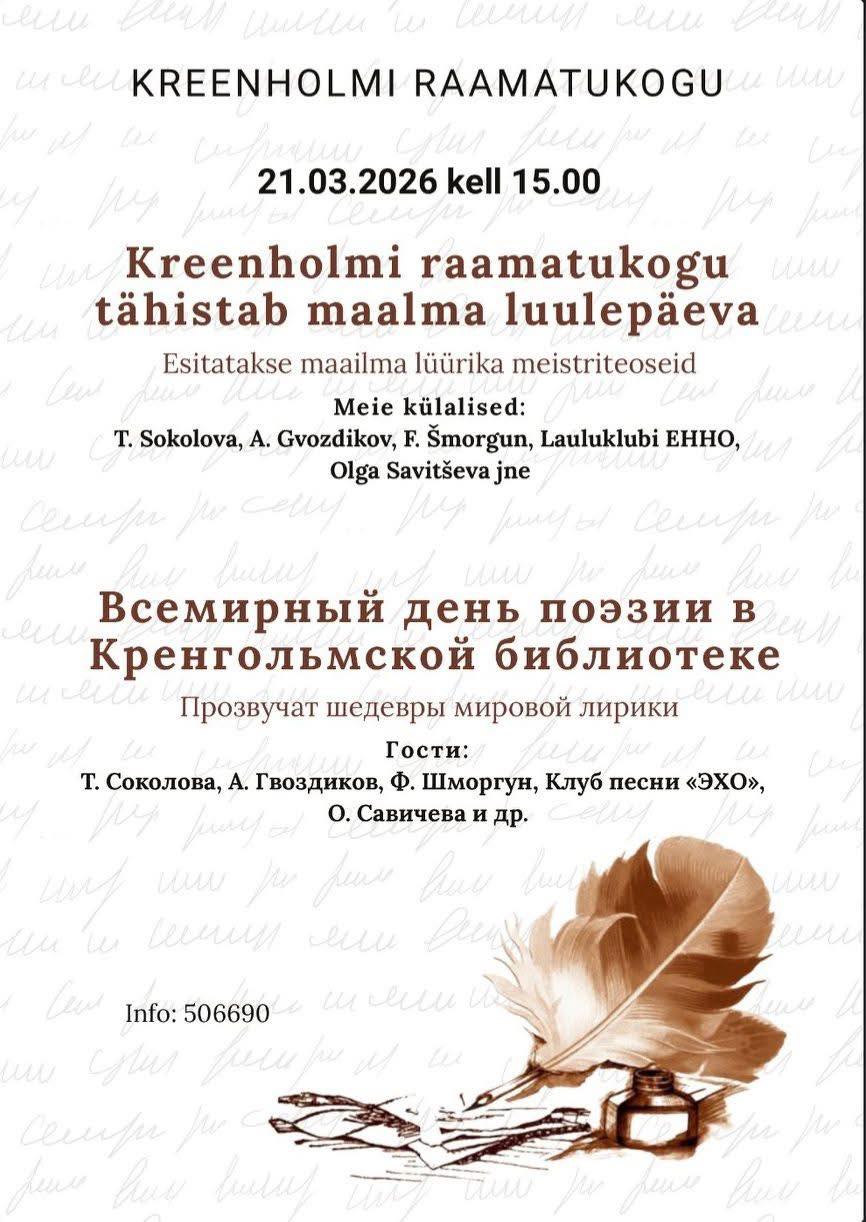 KREENHOLMI RAAMATUKOGU

21.03.2026 kell 15.00

Kreenholmi raamatukogu tähistab maalma luulepäeva

Esitatakse maailma lüürika meistriteoseid

Meie külalised:
T. Sokolova, A. Gvozdikov, F. Šmorgun, Lauluklubi EHHO, Olga Savitševa jne

Всемирный день поэзии в Кренгольмской библиотеке

Прозвучат шедевры мировой лирики

Гости:
Т. Соколова, А. Гвоздиков, Ф. Шморгун, Клуб песни «ЭХО», О. Савичева и др.

Info: 506690